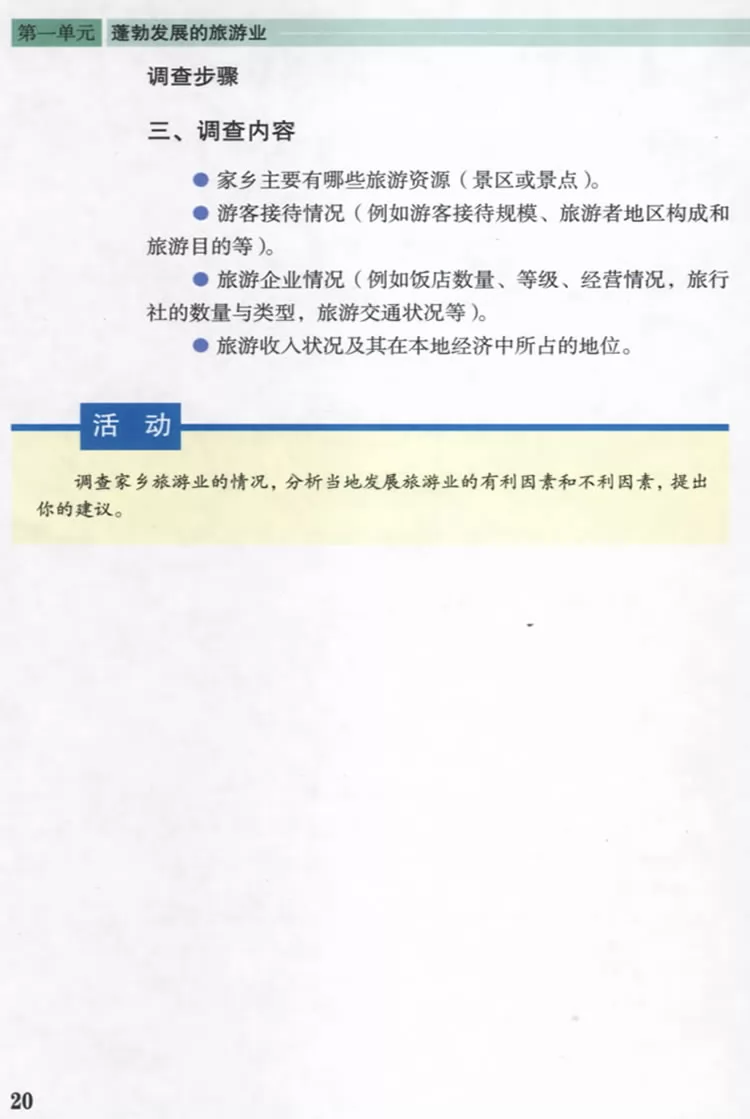 第一单元 蓬勃发展的旅游业

调查步骤

三、调查内容

● 家乡主要有哪些旅游资源（景区或景点）。

● 游客接待情况（例如游客接待规模、旅游者地区构成和旅游目的等）。

● 旅游企业情况（例如饭店数量、等级、经营情况，旅行社的数量与类型，旅游交通状况等）。

● 旅游收入状况及其在本地经济中所占的地位。

活 动

调查家乡旅游业的情况，分析当地发展旅游业的有利因素和不利因素，提出你的建议。

20